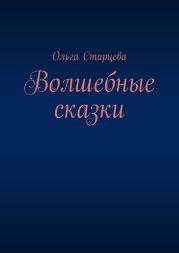 Ольга Старцева

Волшебные сказки